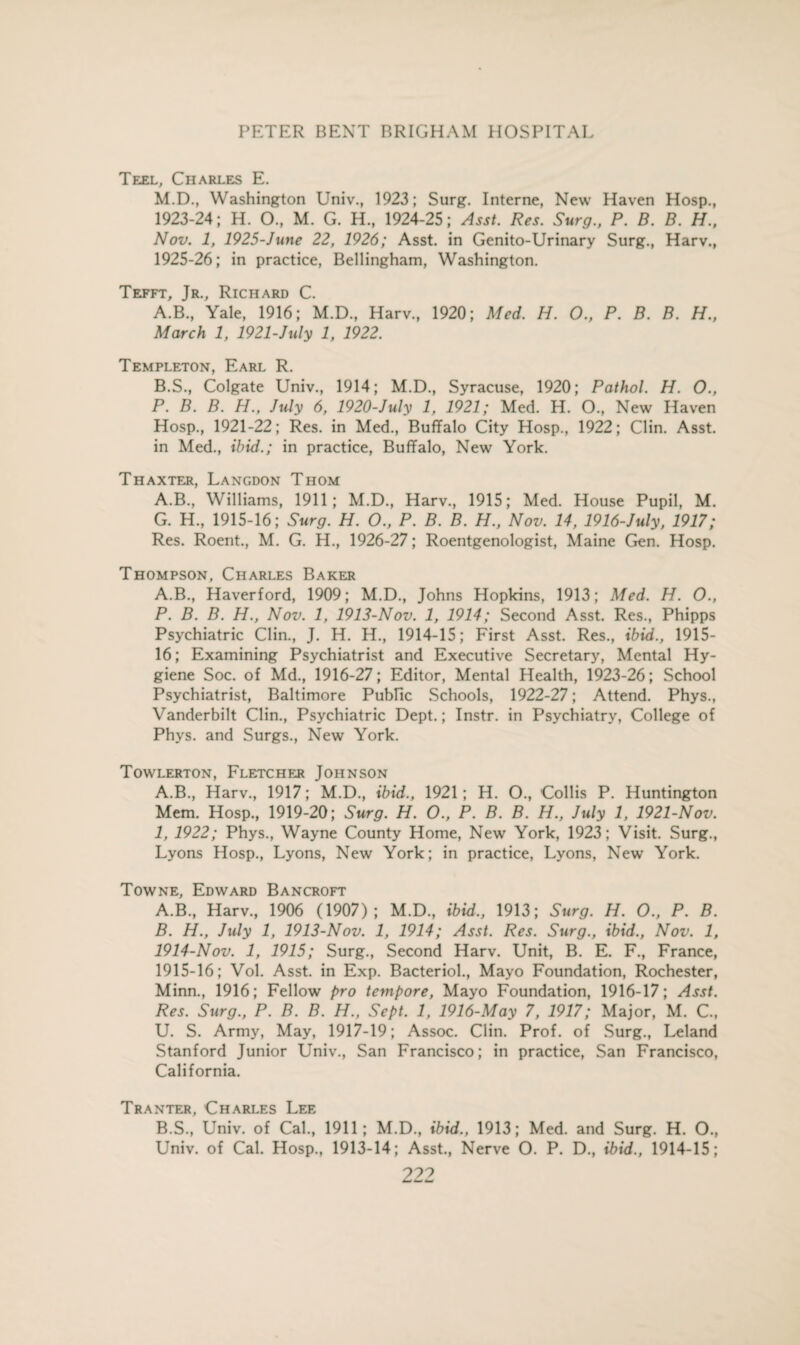 PETER BENT BRIGHAM HOSPITAL

Teel, Charles E.
M.D., Washington Univ., 1923; Surg. Interne, New Haven Hosp., 1923-24; H. O., M. G. H., 1924-25; Asst. Res. Surg., P. B. B. H., Nov. 1, 1925-June 22, 1926; Asst. in Genito-Urinary Surg., Harv., 1925-26; in practice, Bellingham, Washington.

Tefft, Jr., Richard C.
A.B., Yale, 1916; M.D., Harv., 1920; Med. H. O., P. B. B. H., March 1, 1921-July 1, 1922.

Templeton, Earl R.
B.S., Colgate Univ., 1914; M.D., Syracuse, 1920; Pathol. H. O., P. B. B. H., July 6, 1920-July 1, 1921; Med. H. O., New Haven Hosp., 1921-22; Res. in Med., Buffalo City Hosp., 1922; Clin. Asst. in Med., ibid.; in practice, Buffalo, New York.

Thaxter, Langdon Thom
A.B., Williams, 1911; M.D., Harv., 1915; Med. House Pupil, M. G. H., 1915-16; Surg. H. O., P. B. B. H., Nov. 14, 1916-July, 1917; Res. Roent., M. G. H., 1926-27; Roentgenologist, Maine Gen. Hosp.

Thompson, Charles Baker
A.B., Haverford, 1909; M.D., Johns Hopkins, 1913; Med. H. O., P. B. B. H., Nov. 1, 1913-Nov. 1, 1914; Second Asst. Res., Phipps Psychiatric Clin., J. H. H., 1914-15; First Asst. Res., ibid., 1915-16; Examining Psychiatrist and Executive Secretary, Mental Hygiene Soc. of Md., 1916-27; Editor, Mental Health, 1923-26; School Psychiatrist, Baltimore Public Schools, 1922-27; Attend. Phys., Vanderbilt Clin., Psychiatric Dept.; Instr. in Psychiatry, College of Phys. and Surgs., New York.

Towlerton, Fletcher Johnson
A.B., Harv., 1917; M.D., ibid., 1921; H. O., Collis P. Huntington Mem. Hosp., 1919-20; Surg. H. O., P. B. B. H., July 1, 1921-Nov. 1, 1922; Phys., Wayne County Home, New York, 1923; Visit. Surg., Lyons Hosp., Lyons, New York; in practice, Lyons, New York.

Towne, Edward Bancroft
A.B., Harv., 1906 (1907); M.D., ibid., 1913; Surg. H. O., P. B. B. H., July 1, 1913-Nov. 1, 1914; Asst. Res. Surg., ibid., Nov. 1, 1914-Nov. 1, 1915; Surg., Second Harv. Unit, B. E. F., France, 1915-16; Vol. Asst. in Exp. Bacteriol., Mayo Foundation, Rochester, Minn., 1916; Fellow pro tempore, Mayo Foundation, 1916-17; Asst. Res. Surg., P. B. B. H., Sept. 1, 1916-May 7, 1917; Major, M. C., U. S. Army, May, 1917-19; Assoc. Clin. Prof. of Surg., Leland Stanford Junior Univ., San Francisco; in practice, San Francisco, California.

Tranter, Charles Lee
B.S., Univ. of Cal., 1911; M.D., ibid., 1913; Med. and Surg. H. O., Univ. of Cal. Hosp., 1913-14; Asst., Nerve O. P. D., ibid., 1914-15;

222